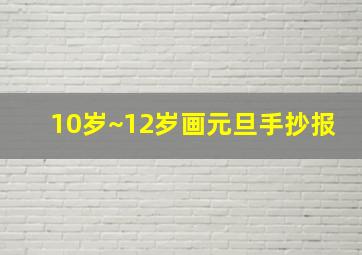 10岁~12岁画元旦手抄报